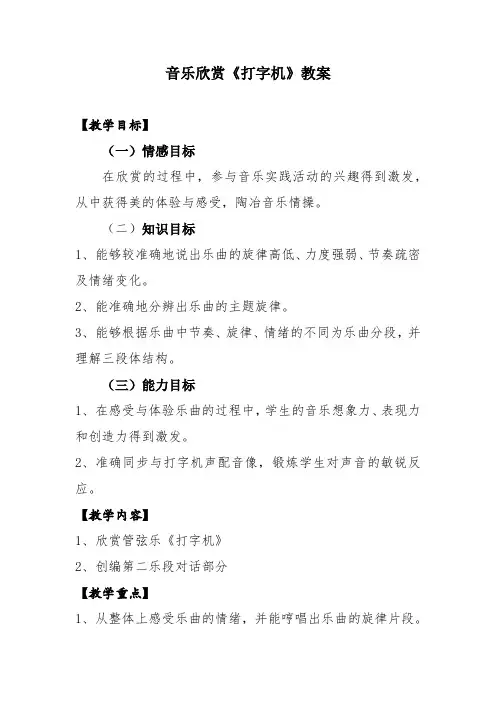 音乐欣赏《打字机》教案

【教学目标】

（一）情感目标

在欣赏的过程中，参与音乐实践活动的兴趣得到激发，从中获得美的体验与感受，陶冶音乐情操。

（二）知识目标

1、能够较准确地说出乐曲的旋律高低、力度强弱、节奏疏密及情绪变化。

2、能准确地分辨出乐曲的主题旋律。

3、能够根据乐曲中节奏、旋律、情绪的不同为乐曲分段，并理解三段体结构。

（三）能力目标

1、在感受与体验乐曲的过程中，学生的音乐想象力、表现力和创造力得到激发。

2、准确同步与打字机声配音像，锻炼学生对声音的敏锐反应。

【教学内容】

1、欣赏管弦乐《打字机》

2、创编第二乐段对话部分

【教学重点】

1、从整体上感受乐曲的情绪，并能哼唱出乐曲的旋律片段。